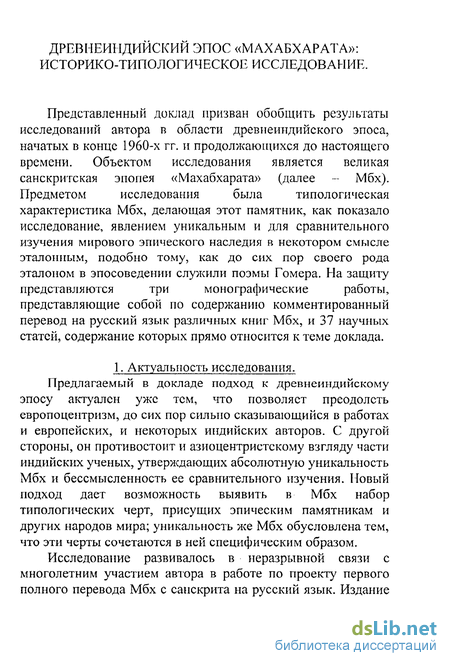 ДРЕВНЕИНДИЙСКИЙ ЭПОС «МАХАБХАРАТА»: ИСТОРИКО-ТИПОЛОГИЧЕСКОЕ ИССЛЕДОВАНИЕ.

Представленный доклад призван обобщить результаты исследований автора в области древнеиндийского эпоса, начатых в конце 1960-х гг. и продолжающихся до настоящего времени. Объектом исследования является великая санскритская эпопея «Махабхарата» (далее – Мбх). Предметом исследования была типологическая характеристика Мбх, делающая этот памятник, как показало исследование, явлением уникальным и для сравнительного изучения мирового эпического наследия в некотором смысле эталонным, подобно тому, как до сих пор своего рода эталоном в эпосоведении служили поэмы Гомера. На защиту представляются три монографические работы, представляющие собой по содержанию комментированный перевод на русский язык различных книг Мбх, и 37 научных статей, содержание которых прямо относится к теме доклада.

1. Актуальность исследования.

Предлагаемый в докладе подход к древнеиндийскому эпосу актуален уже тем, что позволяет преодолеть европоцентризм, до сих пор сильно сказывающийся в работах и европейских, и некоторых индийских авторов. С другой стороны, он противостоит и азиоцентристскому взгляду части индийских ученых, утверждающих абсолютную уникальность Мбх и бессмысленность ее сравнительного изучения. Новый подход дает возможность выявить в Мбх набор типологических черт, присущих эпическим памятникам и других народов мира; уникальность же Мбх обусловлена тем, что эти черты сочетаются в ней специфическим образом.

Исследование развивалось в неразрывной связи с многолетним участием автора в работе по проекту первого полного перевода Мбх с санскрита на русский язык. Издание

dsLib.net
библиотека диссертаций